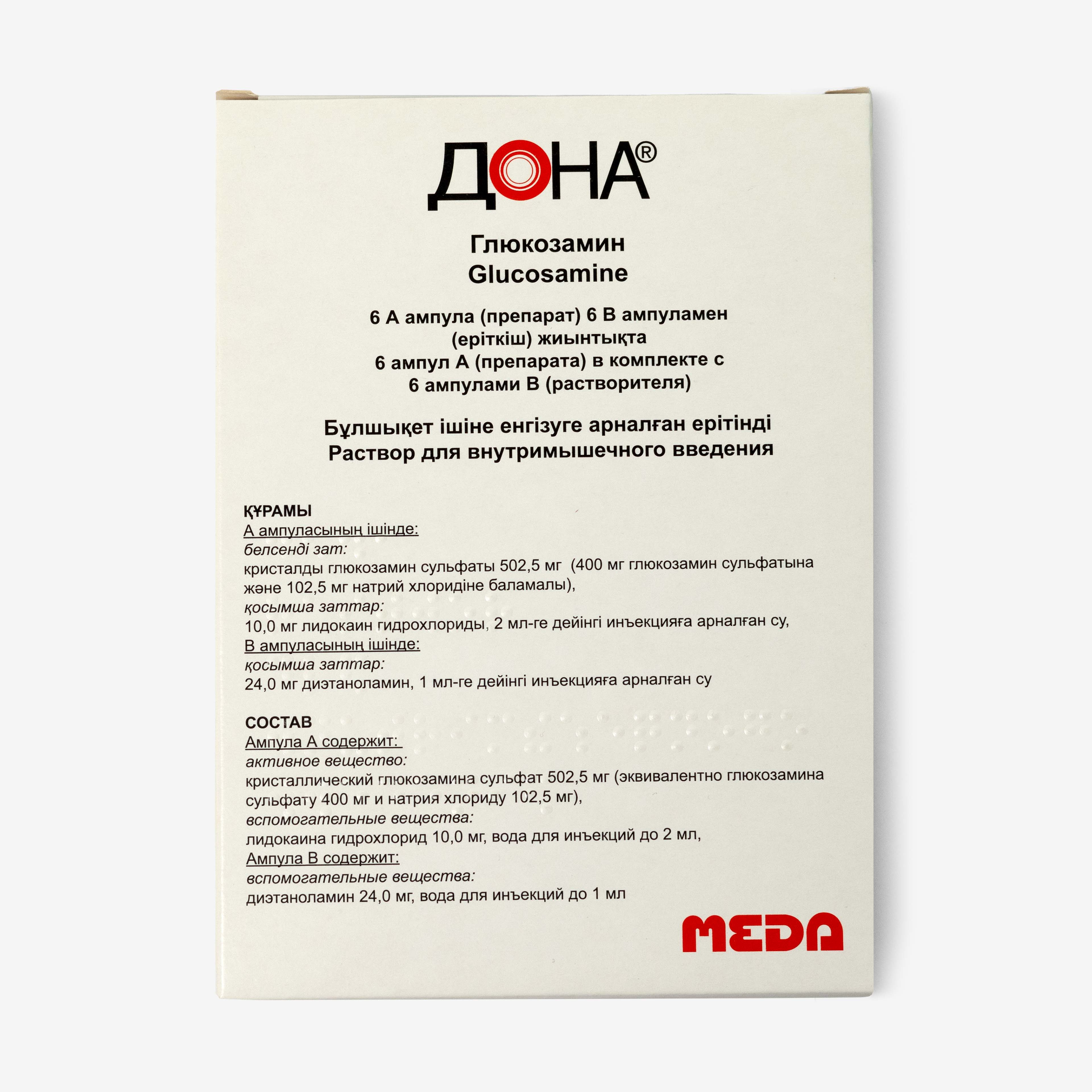 ДОНА®

Глюкозамин
Glucosamine

6 А ампула (препарат) 6 В ампуламен (еріткіш) жиынтықта
6 ампул А (препарата) в комплекте с 6 ампулами В (растворителя)

Бұлшықет ішіне енгізуге арналған ерітінді
Раствор для внутримышечного введения

ҚҰРАМЫ
А ампуласының ішінде:
белсенді зат:
кристалды глюкозамин сульфаты 502,5 мг (400 мг глюкозамин сульфатына және 102,5 мг натрий хлоридіне баламалы),
қосымша заттар:
10,0 мг лидокаин гидрохлориды, 2 мл-ге дейінгі инъекцияға арналған су,
В ампуласының ішінде:
қосымша заттар:
24,0 мг диэтаноламин, 1 мл-ге дейінгі инъекцияға арналған су

СОСТАВ
Ампула А содержит:
активное вещество:
кристаллический глюкозамина сульфат 502,5 мг (эквивалентно глюкозамина сульфату 400 мг и натрия хлориду 102,5 мг),
вспомогательные вещества:
лидокаина гидрохлорид 10,0 мг, вода для инъекций до 2 мл,
Ампула В содержит:
вспомогательные вещества:
диэтаноламин 24,0 мг, вода для инъекций до 1 мл

MEDA